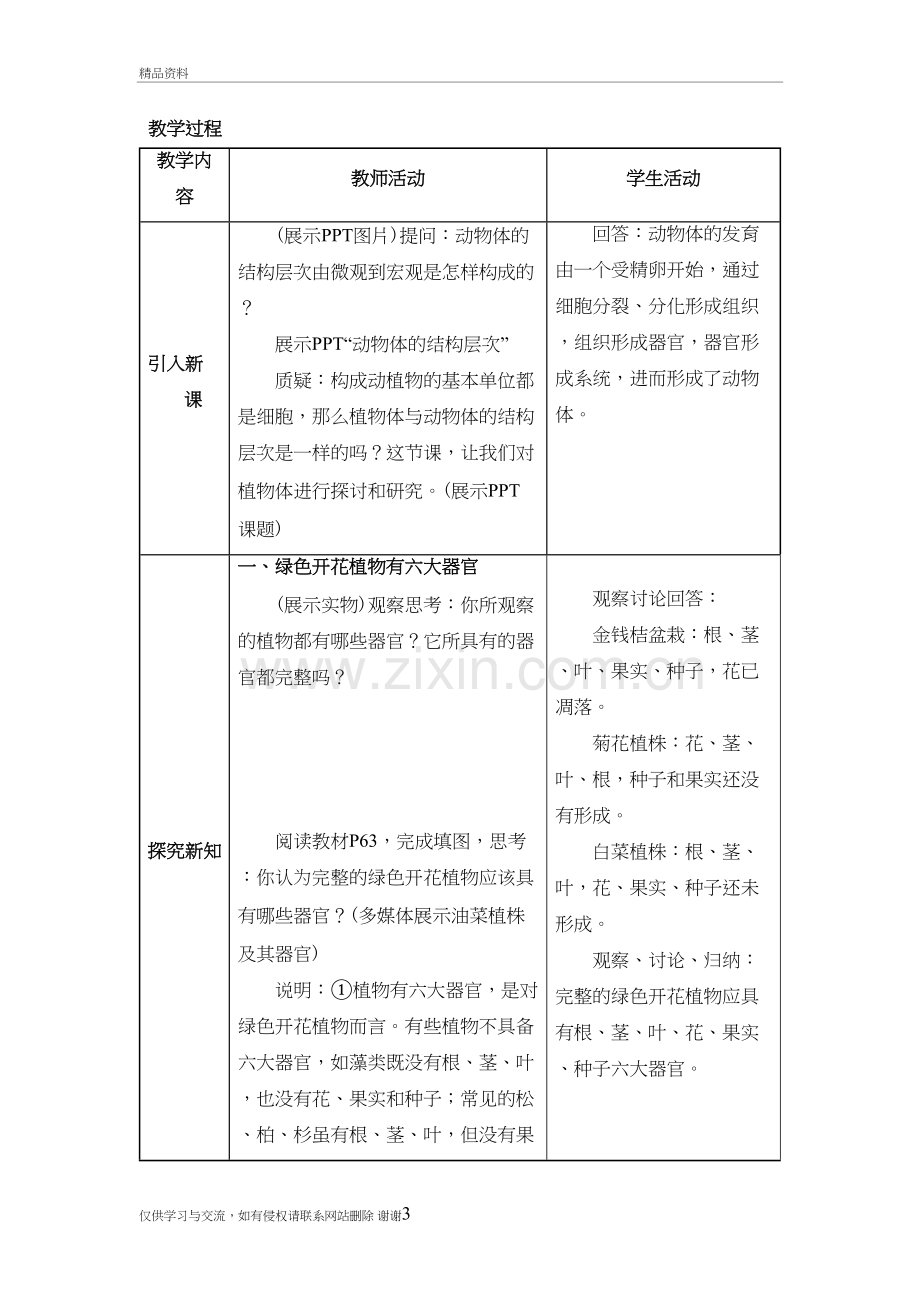 精品资料

教学过程

| 教学内容 | 教师活动 | 学生活动 |
|---|---|---|
| 引入新课 | （展示PPT图片）提问：动物体的结构层次由微观到宏观是怎样构成的？ 展示PPT“动物体的结构层次” 质疑：构成动植物的基本单位都是细胞，那么植物体与动物体的结构层次是一样的吗？这节课，让我们对植物体进行探讨和研究。（展示PPT课题） | 回答：动物体的发育由一个受精卵开始，通过细胞分裂、分化形成组织，组织形成器官，器官形成系统，进而形成了动物体。 |
| 探究新知 | 一、绿色开花植物有六大器官 （展示实物）观察思考：你所观察的植物都有哪些器官？它所具有的器官都完整吗？ 阅读教材P63，完成填图，思考：你认为完整的绿色开花植物应该具有哪些器官？（多媒体展示油菜植株及其器官） 说明：①植物有六大器官，是对绿色开花植物而言。有些植物不具备六大器官，如藻类既没有根、茎、叶，也没有花、果实和种子；常见的松、柏、杉虽有根、茎、叶，但没有果 | 观察讨论回答： 金钱桔盆栽：根、茎、叶、果实、种子，花已凋落。 菊花植株：花、茎、叶、根，种子和果实还没有形成。 白菜植株：根、茎、叶，花、果实、种子还未形成。 观察、讨论、归纳：完整的绿色开花植物应具有根、茎、叶、花、果实、种子六大器官。 |

仅供学习与交流，如有侵权请联系网站删除 谢谢3

www.zixin.com.cn